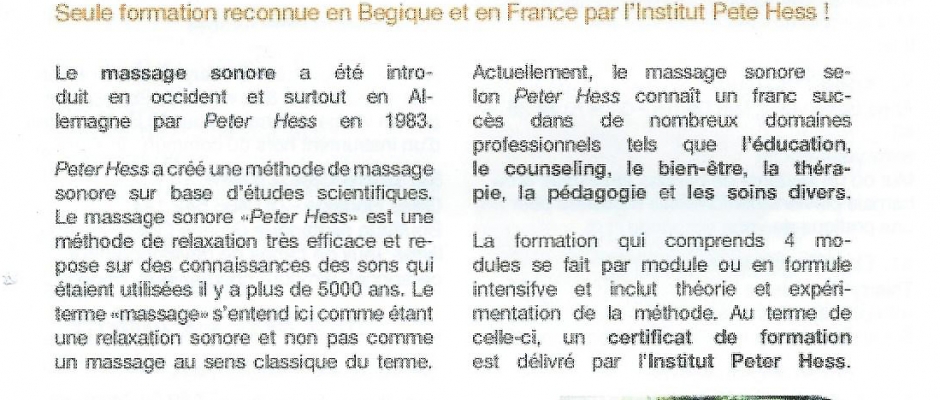 Seule formation reconnue en Begique et en France par l'Institut Pete Hess !

Le massage sonore a été introduit en occident et surtout en Allemagne par Peter Hess en 1983.

Peter Hess a créé une méthode de massage sonore sur base d'études scientifiques. Le massage sonore «Peter Hess» est une méthode de relaxation très efficace et repose sur des connaissances des sons qui étaient utilisées il y a plus de 5000 ans. Le terme «massage» s'entend ici comme étant une relaxation sonore et non pas comme un massage au sens classique du terme.

Actuellement, le massage sonore selon Peter Hess connaît un franc succès dans de nombreux domaines professionnels tels que l'éducation, le counseling, le bien-être, la thérapie, la pédagogie et les soins divers.

La formation qui comprends 4 modules se fait par module ou en formule intensifve et inclut théorie et expérimentation de la méthode. Au terme de celle-ci, un certificat de formation est délivré par l'Institut Peter Hess.